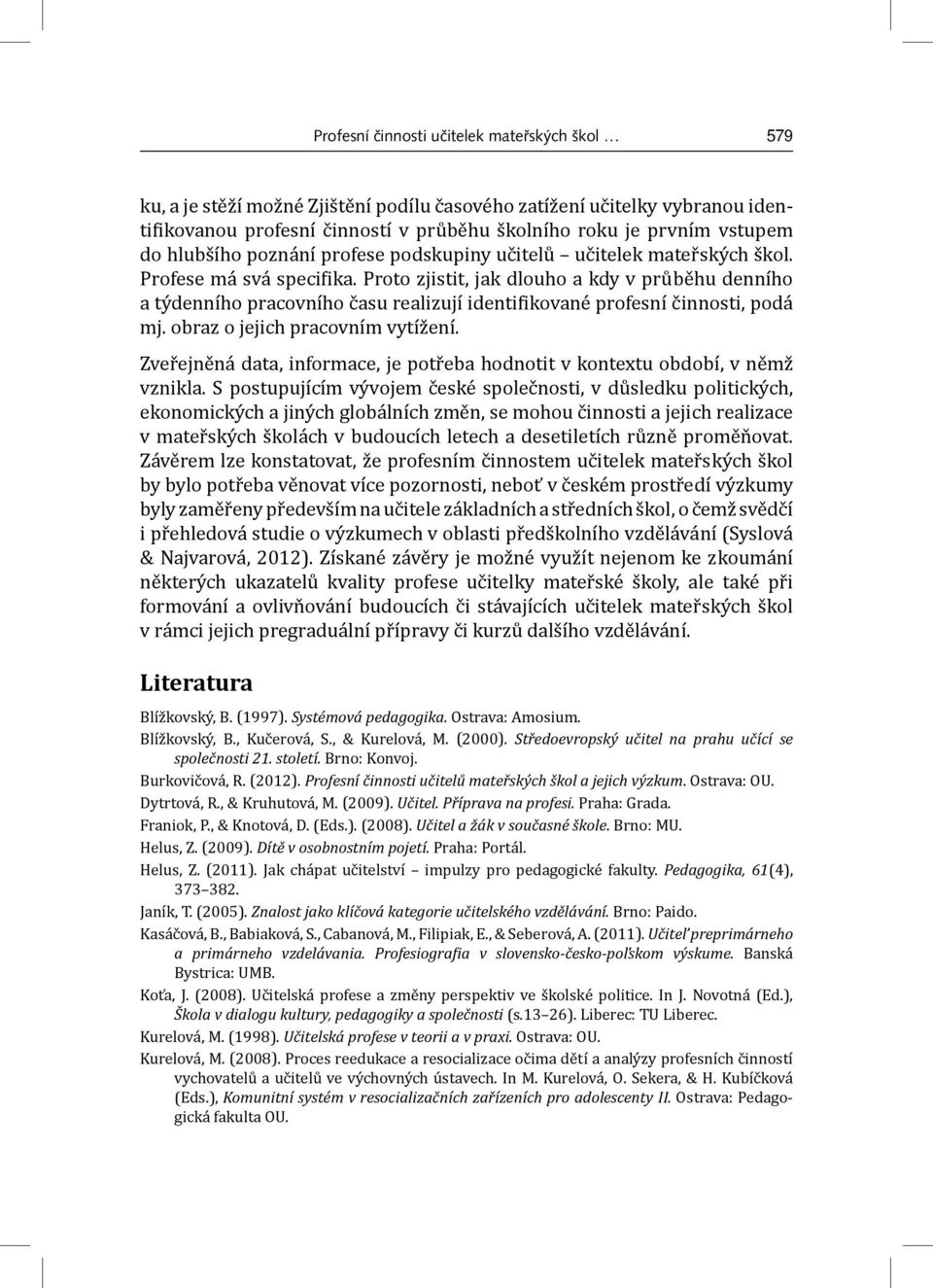 Profesní činnosti učitelek mateřských škol …   579

ku, a je stěží možné Zjištění podílu časového zatížení učitelky vybranou identifikovanou profesní činností v průběhu školního roku je prvním vstupem do hlubšího poznání profese podskupiny učitelů – učitelek mateřských škol. Profese má svá specifika. Proto zjistit, jak dlouho a kdy v průběhu denního a týdenního pracovního času realizují identifikované profesní činnosti, podá mj. obraz o jejich pracovním vytížení.

Zveřejněná data, informace, je potřeba hodnotit v kontextu období, v němž vznikla. S postupujícím vývojem české společnosti, v důsledku politických, ekonomických a jiných globálních změn, se mohou činnosti a jejich realizace v mateřských školách v budoucích letech a desetiletích různě proměňovat. Závěrem lze konstatovat, že profesním činnostem učitelek mateřských škol by bylo potřeba věnovat více pozornosti, neboť v českém prostředí výzkumy byly zaměřeny především na učitele základních a středních škol, o čemž svědčí i přehledová studie o výzkumech v oblasti předškolního vzdělávání (Syslová & Najvarová, 2012). Získané závěry je možné využít nejenom ke zkoumání některých ukazatelů kvality profese učitelky mateřské školy, ale také při formování a ovlivňování budoucích či stávajících učitelek mateřských škol v rámci jejich pregraduální přípravy či kurzů dalšího vzdělávání.

Literatura

Blížkovský, B. (1997). Systémová pedagogika. Ostrava: Amosium.
Blížkovský, B., Kučerová, S., & Kurelová, M. (2000). Středoevropský učitel na prahu učící se společnosti 21. století. Brno: Konvoj.
Burkovičová, R. (2012). Profesní činnosti učitelů mateřských škol a jejich výzkum. Ostrava: OU.
Dytrtová, R., & Kruhutová, M. (2009). Učitel. Příprava na profesi. Praha: Grada.
Franiok, P., & Knotová, D. (Eds.). (2008). Učitel a žák v současné škole. Brno: MU.
Helus, Z. (2009). Dítě v osobnostním pojetí. Praha: Portál.
Helus, Z. (2011). Jak chápat učitelství – impulzy pro pedagogické fakulty. Pedagogika, 61(4), 373–382.
Janík, T. (2005). Znalost jako klíčová kategorie učitelského vzdělávání. Brno: Paido.
Kasáčová, B., Babiaková, S., Cabanová, M., Filipiak, E., & Seberová, A. (2011). Učiteľ preprimárneho a primárneho vzdelávania. Profesiografia v slovensko-česko-poľskom výskume. Banská Bystrica: UMB.
Koťa, J. (2008). Učitelská profese a změny perspektiv ve školské politice. In J. Novotná (Ed.), Škola v dialogu kultury, pedagogiky a společnosti (s.13–26). Liberec: TU Liberec.
Kurelová, M. (1998). Učitelská profese v teorii a v praxi. Ostrava: OU.
Kurelová, M. (2008). Proces reedukace a resocializace očima dětí a analýzy profesních činností vychovatelů a učitelů ve výchovných ústavech. In M. Kurelová, O. Sekera, & H. Kubíčková (Eds.), Komunitní systém v resocializačních zařízeních pro adolescenty II. Ostrava: Pedagogická fakulta OU.